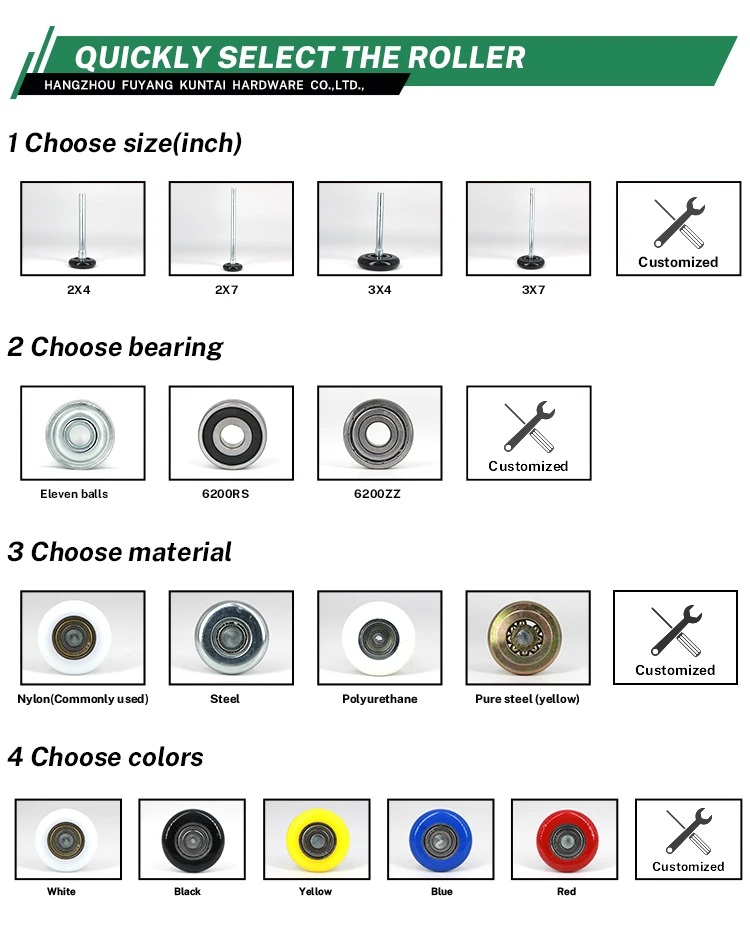 QUICKLY SELECT THE ROLLER
HANGZHOU FUYANG KUNTAI HARDWARE CO.,LTD.,

1 Choose size(inch)

2X4

2X7

3X4

3X7

Customized

2 Choose bearing

Eleven balls

6200RS

6200ZZ

Customized

3 Choose material

Nylon(Commonly used)

Steel

Polyurethane

Pure steel (yellow)

Customized

4 Choose colors

White

Black

Yellow

Blue

Red

Customized